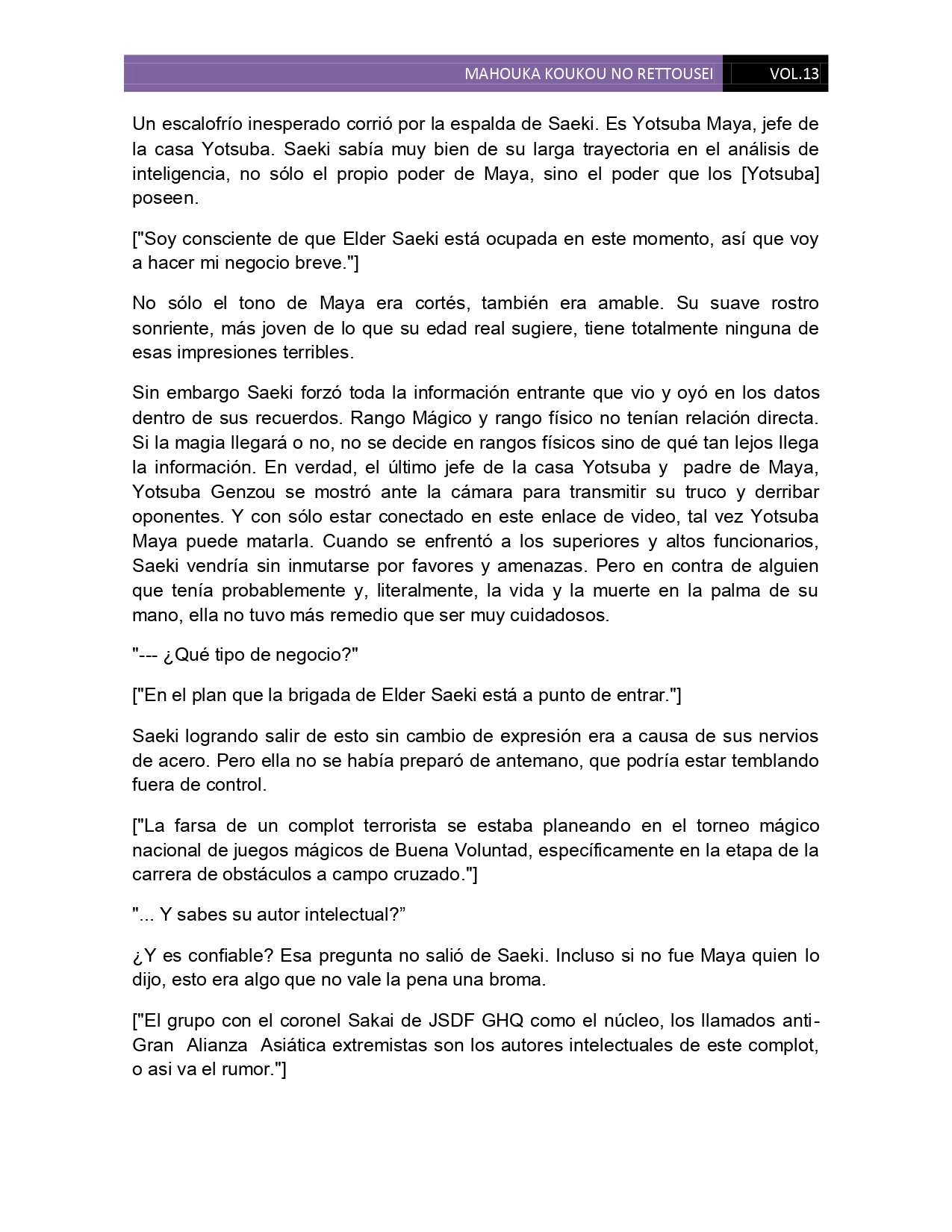 MAHOUKA KOUKOU NO RETTOUSEI VOL.13

Un escalofrío inesperado corrió por la espalda de Saeki. Es Yotsuba Maya, jefe de la casa Yotsuba. Saeki sabía muy bien de su larga trayectoria en el análisis de inteligencia, no sólo el propio poder de Maya, sino el poder que los [Yotsuba] poseen.

["Soy consciente de que Elder Saeki está ocupada en este momento, así que voy a hacer mi negocio breve."]

No sólo el tono de Maya era cortés, también era amable. Su suave rostro sonriente, más joven de lo que su edad real sugiere, tiene totalmente ninguna de esas impresiones terribles.

Sin embargo Saeki forzó toda la información entrante que vio y oyó en los datos dentro de sus recuerdos. Rango Mágico y rango físico no tenían relación directa. Si la magia llegará o no, no se decide en rangos físicos sino de qué tan lejos llega la información. En verdad, el último jefe de la casa Yotsuba y padre de Maya, Yotsuba Genzou se mostró ante la cámara para transmitir su truco y derribar oponentes. Y con sólo estar conectado en este enlace de video, tal vez Yotsuba Maya puede matarla. Cuando se enfrentó a los superiores y altos funcionarios, Saeki vendría sin inmutarse por favores y amenazas. Pero en contra de alguien que tenía probablemente y, literalmente, la vida y la muerte en la palma de su mano, ella no tuvo más remedio que ser muy cuidadosos.

"--- ¿Qué tipo de negocio?"

["En el plan que la brigada de Elder Saeki está a punto de entrar."]

Saeki logrando salir de esto sin cambio de expresión era a causa de sus nervios de acero. Pero ella no se había preparó de antemano, que podría estar temblando fuera de control.

["La farsa de un complot terrorista se estaba planeando en el torneo mágico nacional de juegos mágicos de Buena Voluntad, específicamente en la etapa de la carrera de obstáculos a campo cruzado."]

"... Y sabes su autor intelectual?”

¿Y es confiable? Esa pregunta no salió de Saeki. Incluso si no fue Maya quien lo dijo, esto era algo que no vale la pena una broma.

["El grupo con el coronel Sakai de JSDF GHQ como el núcleo, los llamados anti-Gran Alianza Asiática extremistas son los autores intelectuales de este complot, o asi va el rumor."]